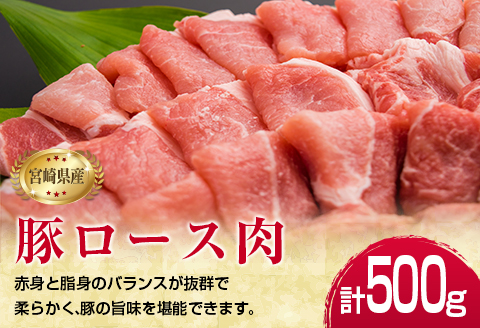 宮崎県産

豚ロース肉

赤身と脂身のバランスが抜群で
柔らかく、豚の旨味を堪能できます。

計500g